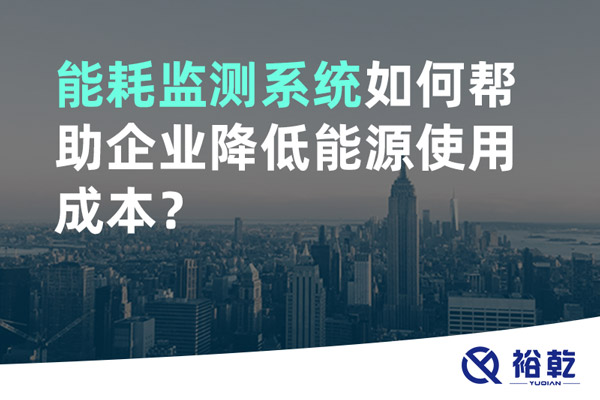 能耗监测系统如何帮助企业降低能源使用成本？

裕乾
YUQIAN